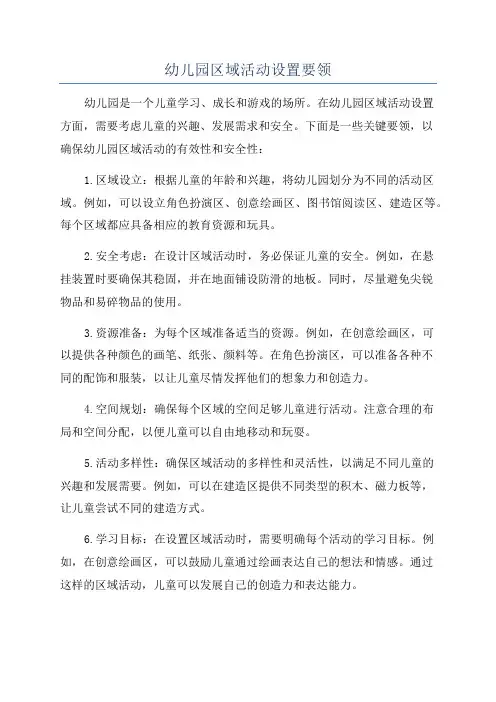 幼儿园区域活动设置要领

幼儿园是一个儿童学习、成长和游戏的场所。在幼儿园区域活动设置方面，需要考虑儿童的兴趣、发展需求和安全。下面是一些关键要领，以确保幼儿园区域活动的有效性和安全性：

1.区域设立：根据儿童的年龄和兴趣，将幼儿园划分为不同的活动区域。例如，可以设立角色扮演区、创意绘画区、图书馆阅读区、建造区等。每个区域都应具备相应的教育资源和玩具。

2.安全考虑：在设计区域活动时，务必保证儿童的安全。例如，在悬挂装置时要确保其稳固，并在地面铺设防滑的地板。同时，尽量避免尖锐物品和易碎物品的使用。

3.资源准备：为每个区域准备适当的资源。例如，在创意绘画区，可以提供各种颜色的画笔、纸张、颜料等。在角色扮演区，可以准备各种不同的配饰和服装，以让儿童尽情发挥他们的想象力和创造力。

4.空间规划：确保每个区域的空间足够儿童进行活动。注意合理的布局和空间分配，以便儿童可以自由地移动和玩耍。

5.活动多样性：确保区域活动的多样性和灵活性，以满足不同儿童的兴趣和发展需要。例如，可以在建造区提供不同类型的积木、磁力板等，让儿童尝试不同的建造方式。

6.学习目标：在设置区域活动时，需要明确每个活动的学习目标。例如，在创意绘画区，可以鼓励儿童通过绘画表达自己的想法和情感。通过这样的区域活动，儿童可以发展自己的创造力和表达能力。